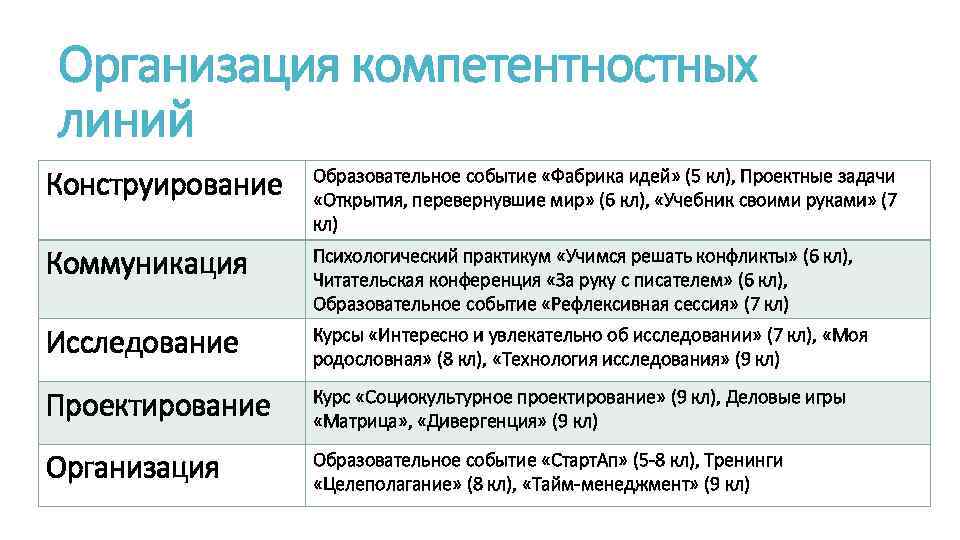 Организация компетентностных линий

| | |
|---|---|
| Конструирование | Образовательное событие «Фабрика идей» (5 кл), Проектные задачи «Открытия, перевернувшие мир» (6 кл), «Учебник своими руками» (7 кл) |
| Коммуникация | Психологический практикум «Учимся решать конфликты» (6 кл), Читательская конференция «За руку с писателем» (6 кл), Образовательное событие «Рефлексивная сессия» (7 кл) |
| Исследование | Курсы «Интересно и увлекательно об исследовании» (7 кл), «Моя родословная» (8 кл), «Технология исследования» (9 кл) |
| Проектирование | Курс «Социокультурное проектирование» (9 кл), Деловые игры «Матрица», «Дивергенция» (9 кл) |
| Организация | Образовательное событие «СтартАп» (5-8 кл), Тренинги «Целеполагание» (8 кл), «Тайм-менеджмент» (9 кл) |